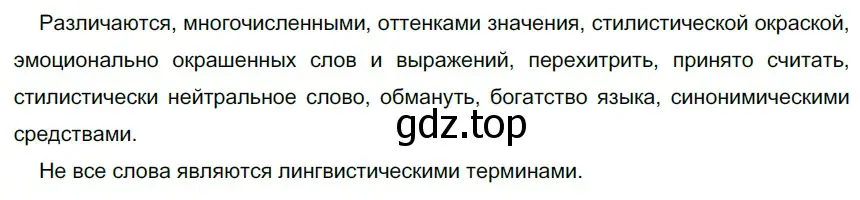 Различаются, многочисленными, оттенками значения, стилистической окраской, эмоционально окрашенных слов и выражений, перехитрить, принято считать, стилистически нейтральное слово, обмануть, богатство языка, синонимическими средствами.

gdz.top

Не все слова являются лингвистическими терминами.